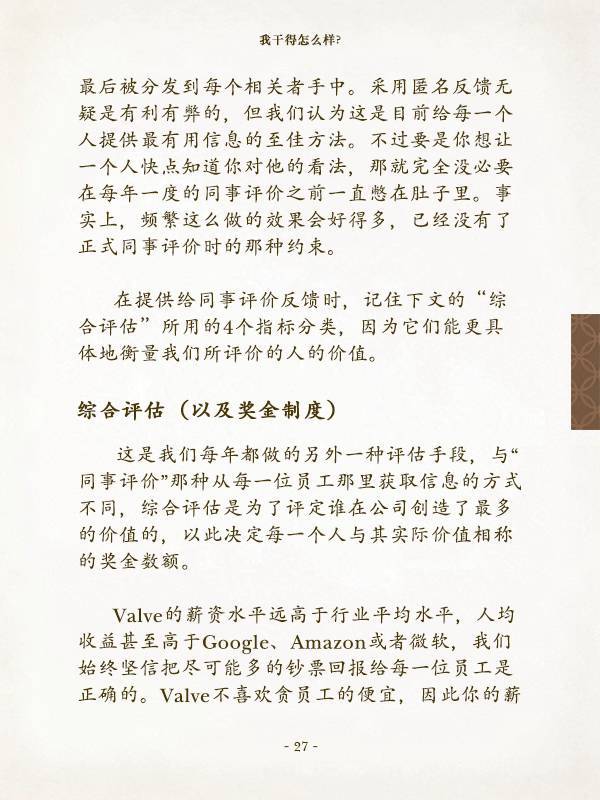 我干得怎么样?

最后被分发到每个相关者手中。采用匿名反馈无疑是有利有弊的，但我们认为这是目前给每一个人提供最有用信息的至佳方法。不过要是你想让一个人快点知道你对他的看法，那就完全没必要在每年一度的同事评价之前一直憋在肚子里。事实上，频繁这么做的效果会好得多，已经没有了正式同事评价时的那种约束。

在提供给同事评价反馈时，记住下文的“综合评估”所用的4个指标分类，因为它们能更具体地衡量我们所评价的人的价值。

综合评估（以及奖金制度）

这是我们每年都做的另外一种评估手段，与“同事评价”那种从每一位员工那里获取信息的方式不同，综合评估是为了评定谁在公司创造了最多的价值的，以此决定每一个人与其实际价值相称的奖金数额。

Valve的薪资水平远高于行业平均水平，人均收益甚至高于Google、Amazon或者微软，我们始终坚信把尽可能多的钞票回报给每一位员工是正确的。Valve不喜欢贪员工的便宜，因此你的薪

- 27 -